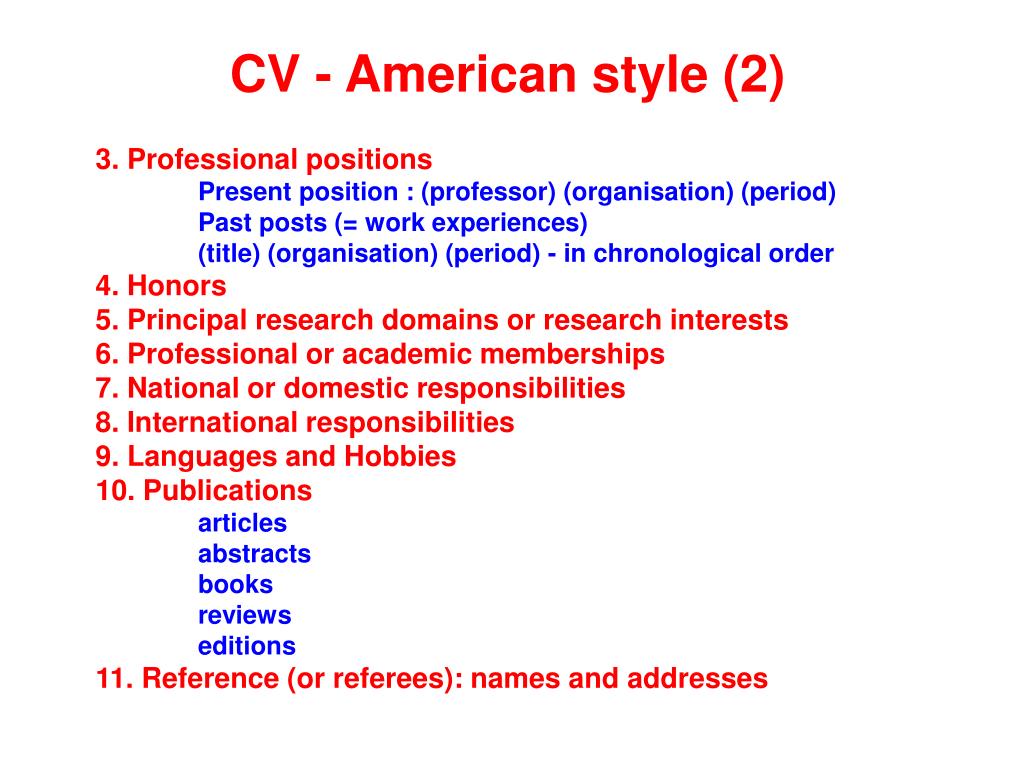 CV - American style (2)

3. Professional positions
Present position : (professor) (organisation) (period)
Past posts (= work experiences)
(title) (organisation) (period) - in chronological order
4. Honors
5. Principal research domains or research interests
6. Professional or academic memberships
7. National or domestic responsibilities
8. International responsibilities
9. Languages and Hobbies
10. Publications
articles
abstracts
books
reviews
editions
11. Reference (or referees): names and addresses